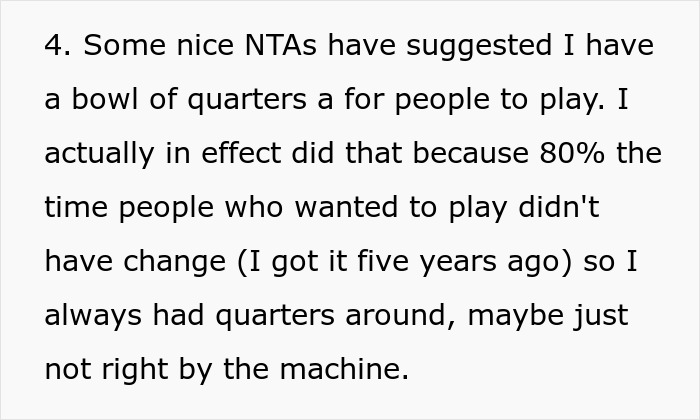 4. Some nice NTAs have suggested I have a bowl of quarters a for people to play. I actually in effect did that because 80% the time people who wanted to play didn't have change (I got it five years ago) so I always had quarters around, maybe just not right by the machine.